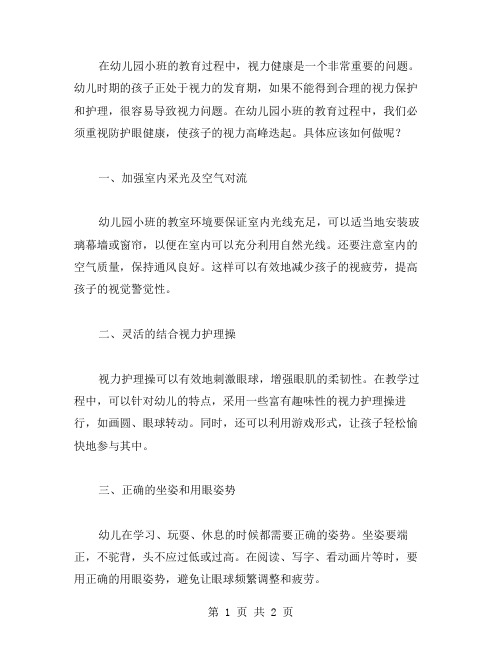 在幼儿园小班的教育过程中，视力健康是一个非常重要的问题。幼儿时期的孩子正处于视力的发育期，如果不能得到合理的视力保护和护理，很容易导致视力问题。在幼儿园小班的教育过程中，我们必须重视防护眼健康，使孩子的视力高峰迭起。具体应该如何做呢？

一、加强室内采光及空气对流

幼儿园小班的教室环境要保证室内光线充足，可以适当地安装玻璃幕墙或窗帘，以便在室内可以充分利用自然光线。还要注意室内的空气质量，保持通风良好。这样可以有效地减少孩子的视疲劳，提高孩子的视觉警觉性。

二、灵活的结合视力护理操

视力护理操可以有效地刺激眼球，增强眼肌的柔韧性。在教学过程中，可以针对幼儿的特点，采用一些富有趣味性的视力护理操进行，如画圆、眼球转动。同时，还可以利用游戏形式，让孩子轻松愉快地参与其中。

三、正确的坐姿和用眼姿势

幼儿在学习、玩耍、休息的时候都需要正确的姿势。坐姿要端正，不驼背，头不应过低或过高。在阅读、写字、看动画片等时，要用正确的用眼姿势，避免让眼球频繁调整和疲劳。

第 1 页 共 2 页